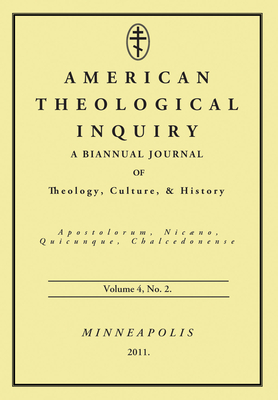 AMERICAN
THEOLOGICAL
INQUIRY
A BIANNUAL JOURNAL
OF
Theology, Culture, & History

Apostolorum, Nicæno, Quicunque, Chalcedonense

Volume 4, No. 2.

MINNEAPOLIS
2011.